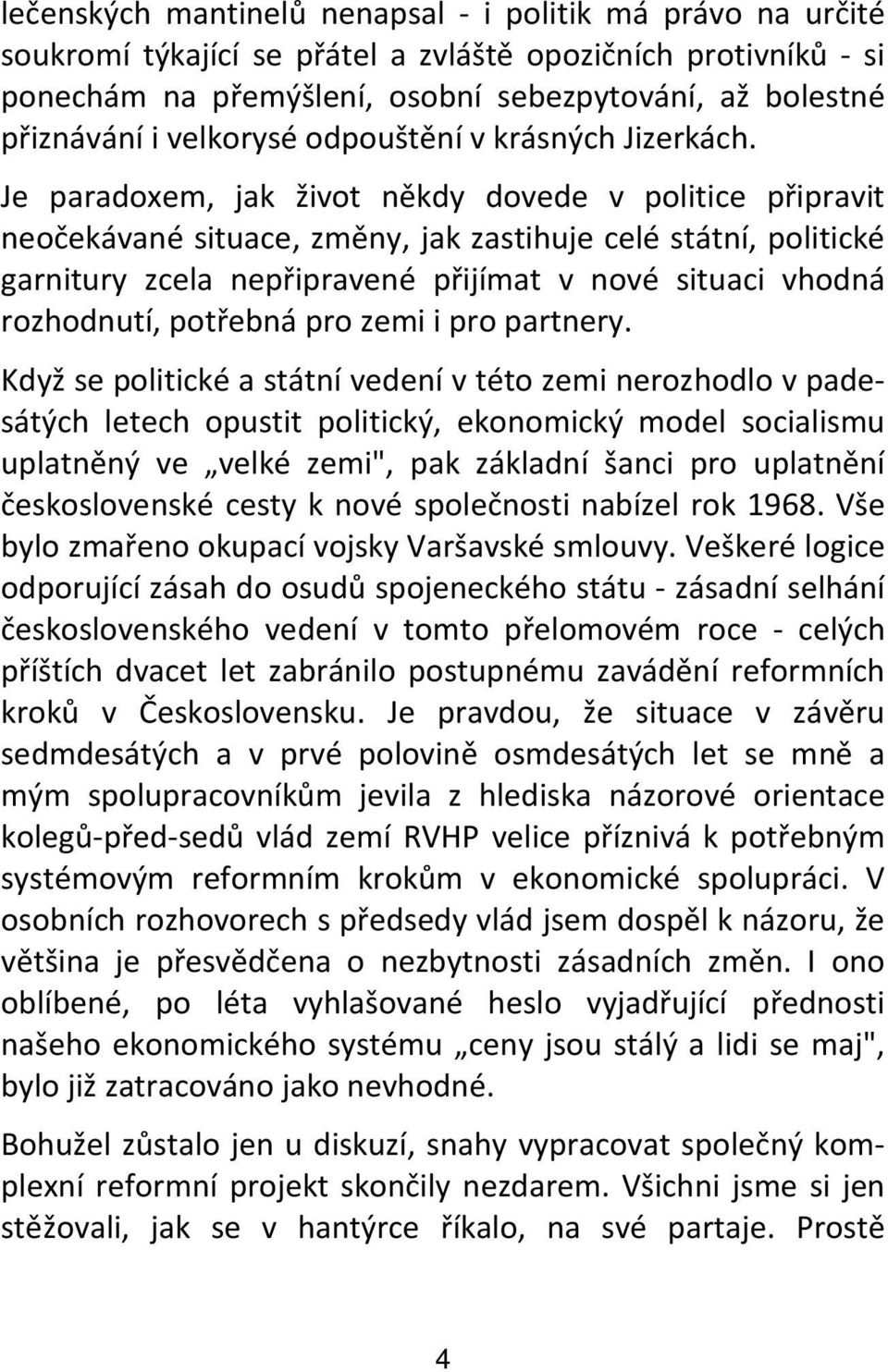 lečenských mantinelů nenapsal - i politik má právo na určité soukromí týkající se přátel a zvláště opozičních protivníků - si ponechám na přemýšlení, osobní sebezpytování, až bolestné přiznávání i velkorysé odpouštění v krásných Jizerkách.

Je paradoxem, jak život někdy dovede v politice připravit neočekávané situace, změny, jak zastihuje celé státní, politické garnitury zcela nepřipravené přijímat v nové situaci vhodná rozhodnutí, potřebná pro zemi i pro partnery.

Když se politické a státní vedení v této zemi nerozhodlo v padesátých letech opustit politický, ekonomický model socialismu uplatněný ve „velké zemi", pak základní šanci pro uplatnění československé cesty k nové společnosti nabízel rok 1968. Vše bylo zmařeno okupací vojsky Varšavské smlouvy. Veškeré logice odporující zásah do osudů spojeneckého státu - zásadní selhání československého vedení v tomto přelomovém roce - celých příštích dvacet let zabránilo postupnému zavádění reformních kroků v Československu. Je pravdou, že situace v závěru sedmdesátých a v prvé polovině osmdesátých let se mně a mým spolupracovníkům jevila z hlediska názorové orientace kolegů-před-sedů vlád zemí RVHP velice příznivá k potřebným systémovým reformním krokům v ekonomické spolupráci. V osobních rozhovorech s předsedy vlád jsem dospěl k názoru, že většina je přesvědčena o nezbytnosti zásadních změn. I ono oblíbené, po léta vyhlašované heslo vyjadřující přednosti našeho ekonomického systému „ceny jsou stálý a lidi se maj", bylo již zatracováno jako nevhodné.

Bohužel zůstalo jen u diskuzí, snahy vypracovat společný komplexní reformní projekt skončily nezdarem. Všichni jsme si jen stěžovali, jak se v hantýrce říkalo, na své partaje. Prostě

4